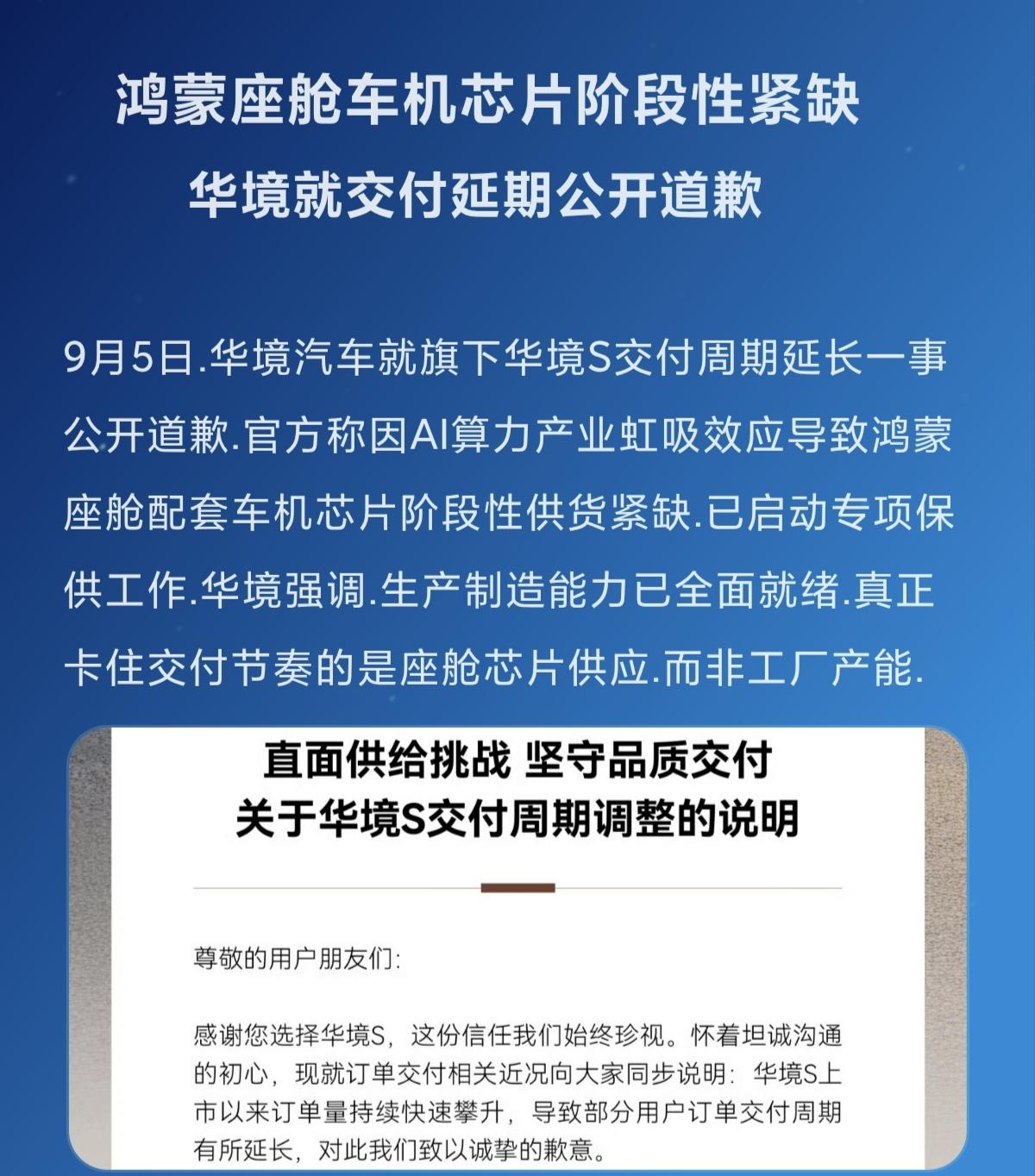 鸿蒙座舱车机芯片阶段性紧缺
华境就交付延期公开道歉

9月5日.华境汽车就旗下华境S交付周期延长一事公开道歉.官方称因AI算力产业虹吸效应导致鸿蒙座舱配套车机芯片阶段性供货紧缺.已启动专项保供工作.华境强调.生产制造能力已全面就绪.真正卡住交付节奏的是座舱芯片供应.而非工厂产能.

直面供给挑战 坚守品质交付
关于华境S交付周期调整的说明

尊敬的用户朋友们:

感谢您选择华境S，这份信任我们始终珍视。怀着坦诚沟通的初心，现就订单交付相关近况向大家同步说明：华境S上市以来订单量持续快速攀升，导致部分用户订单交付周期有所延长，对此我们致以诚挚的歉意。